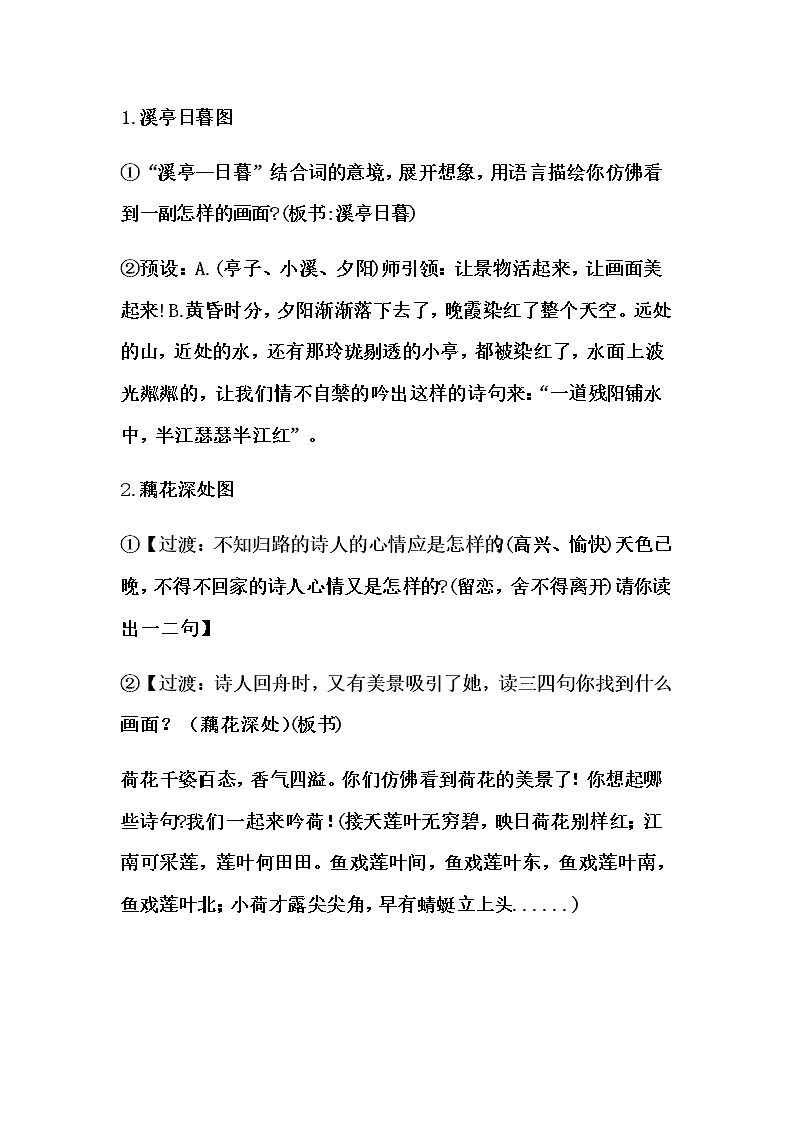 1.溪亭日暮图

①“溪亭—日暮”结合词的意境，展开想象，用语言描绘你仿佛看到一副怎样的画面?(板书:溪亭日暮)

②预设：A.(亭子、小溪、夕阳)师引领：让景物活起来，让画面美起来!B.黄昏时分，夕阳渐渐落下去了，晚霞染红了整个天空。远处的山，近处的水，还有那玲珑剔透的小亭，都被染红了，水面上波光粼粼的，让我们情不自禁的吟出这样的诗句来：“一道残阳铺水中，半江瑟瑟半江红”。

2.藕花深处图

①【过渡：不知归路的诗人的心情应是怎样的(高兴、愉快)天色已晚，不得不回家的诗人心情又是怎样的?(留恋，舍不得离开)请你读出一二句】

②【过渡：诗人回舟时，又有美景吸引了她，读三四句你找到什么画面？（藕花深处)(板书)

荷花千姿百态，香气四溢。你们仿佛看到荷花的美景了！你想起哪些诗句?我们一起来吟荷！(接天莲叶无穷碧，映日荷花别样红；江南可采莲，莲叶何田田。鱼戏莲叶间，鱼戏莲叶东，鱼戏莲叶南，鱼戏莲叶北；小荷才露尖尖角，早有蜻蜓立上头......)